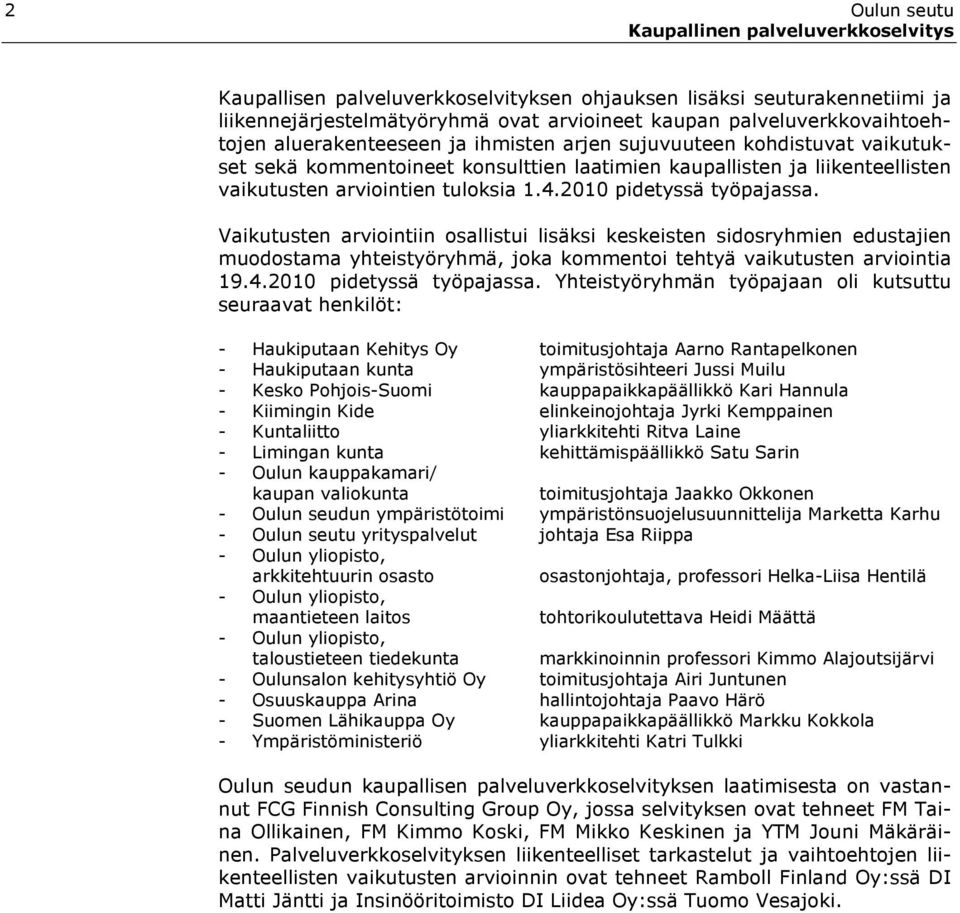 2 Oulun seutu
Kaupallinen palveluverkkoselvitys

Kaupallisen palveluverkkoselvityksen ohjauksen lisäksi seuturakennetiimi ja liikennejärjestelmätyöryhmä ovat arvioineet kaupan palveluverkkovaihtoehtojen aluerakenteeseen ja ihmisten arjen sujuvuuteen kohdistuvat vaikutukset sekä kommentoineet konsulttien laatimien kaupallisten ja liikenteellisten vaikutusten arviointien tuloksia 1.4.2010 pidetyssä työpajassa.

Vaikutusten arviointiin osallistui lisäksi keskeisten sidosryhmien edustajien muodostama yhteistyöryhmä, joka kommentoi tehtyä vaikutusten arviointia 19.4.2010 pidetyssä työpajassa. Yhteistyöryhmän työpajaan oli kutsuttu seuraavat henkilöt:

- Haukiputaan Kehitys Oy toimitusjohtaja Aarno Rantapelkonen
- Haukiputaan kunta ympäristösihteeri Jussi Muilu
- Kesko Pohjois-Suomi kauppapaikkapäällikkö Kari Hannula
- Kiimingin Kide elinkeinojohtaja Jyrki Kemppainen
- Kuntaliitto yliarkkitehti Ritva Laine
- Limingan kunta kehittämispäällikkö Satu Sarin
- Oulun kauppakamari/ kaupan valiokunta toimitusjohtaja Jaakko Okkonen
- Oulun seudun ympäristötoimi ympäristönsuojelusuunnittelija Marketta Karhu
- Oulun seutu yrityspalvelut johtaja Esa Riippa
- Oulun yliopisto, arkkitehtuurin osasto osastonjohtaja, professori Helka-Liisa Hentilä
- Oulun yliopisto, maantieteen laitos tohtorikoulutettava Heidi Määttä
- Oulun yliopisto, taloustieteen tiedekunta markkinoinnin professori Kimmo Alajoutsijärvi
- Oulunsalon kehitysyhtiö Oy toimitusjohtaja Airi Juntunen
- Osuuskauppa Arina hallintojohtaja Paavo Härö
- Suomen Lähikauppa Oy kauppapaikkapäällikkö Markku Kokkola
- Ympäristöministeriö yliarkkitehti Katri Tulkki

Oulun seudun kaupallisen palveluverkkoselvityksen laatimisesta on vastannut FCG Finnish Consulting Group Oy, jossa selvityksen ovat tehneet FM Taina Ollikainen, FM Kimmo Koski, FM Mikko Keskinen ja YTM Jouni Mäkäräinen. Palveluverkkoselvityksen liikenteelliset tarkastelut ja vaihtoehtojen liikenteellisten vaikutusten arvioinnin ovat tehneet Ramboll Finland Oy:ssä DI Matti Jäntti ja Insinööritoimisto DI Liidea Oy:ssä Tuomo Vesajoki.